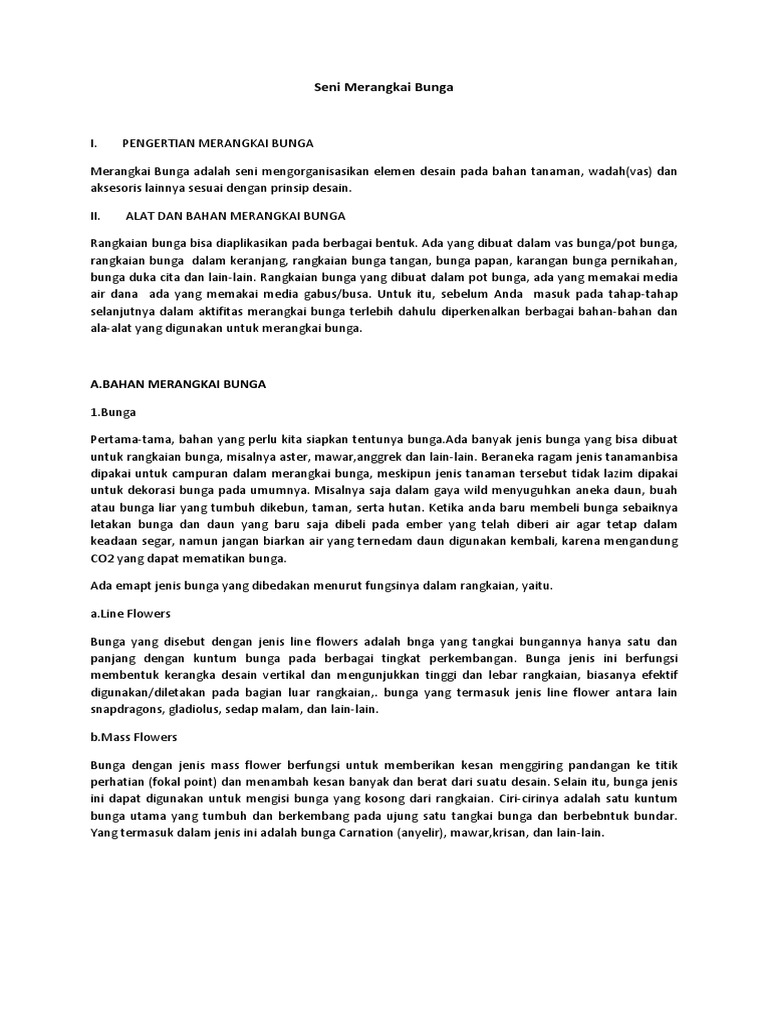 Seni Merangkai Bunga

I. PENGERTIAN MERANGKAI BUNGA

Merangkai Bunga adalah seni mengorganisasikan elemen desain pada bahan tanaman, wadah(vas) dan aksesoris lainnya sesuai dengan prinsip desain.

II. ALAT DAN BAHAN MERANGKAI BUNGA

Rangkaian bunga bisa diaplikasikan pada berbagai bentuk. Ada yang dibuat dalam vas bunga/pot bunga, rangkaian bunga dalam keranjang, rangkaian bunga tangan, bunga papan, karangan bunga pernikahan, bunga duka cita dan lain-lain. Rangkaian bunga yang dibuat dalam pot bunga, ada yang memakai media air dana ada yang memakai media gabus/busa. Untuk itu, sebelum Anda masuk pada tahap-tahap selanjutnya dalam aktifitas merangkai bunga terlebih dahulu diperkenalkan berbagai bahan-bahan dan ala-alat yang digunakan untuk merangkai bunga.

A.BAHAN MERANGKAI BUNGA

1.Bunga

Pertama-tama, bahan yang perlu kita siapkan tentunya bunga.Ada banyak jenis bunga yang bisa dibuat untuk rangkaian bunga, misalnya aster, mawar,anggrek dan lain-lain. Beraneka ragam jenis tanamanbisa dipakai untuk campuran dalam merangkai bunga, meskipun jenis tanaman tersebut tidak lazim dipakai untuk dekorasi bunga pada umumnya. Misalnya saja dalam gaya wild menyuguhkan aneka daun, buah atau bunga liar yang tumbuh dikebun, taman, serta hutan. Ketika anda baru membeli bunga sebaiknya letakan bunga dan daun yang baru saja dibeli pada ember yang telah diberi air agar tetap dalam keadaan segar, namun jangan biarkan air yang ternedam daun digunakan kembali, karena mengandung CO2 yang dapat mematikan bunga.

Ada emapt jenis bunga yang dibedakan menurut fungsinya dalam rangkaian, yaitu.

a.Line Flowers

Bunga yang disebut dengan jenis line flowers adalah bnga yang tangkai bungannya hanya satu dan panjang dengan kuntum bunga pada berbagai tingkat perkembangan. Bunga jenis ini berfungsi membentuk kerangka desain vertikal dan mengunjukkan tinggi dan lebar rangkaian, biasanya efektif digunakan/diletakan pada bagian luar rangkaian,. bunga yang termasuk jenis line flower antara lain snapdragons, gladiolus, sedap malam, dan lain-lain.

b.Mass Flowers

Bunga dengan jenis mass flower berfungsi untuk memberikan kesan menggiring pandangan ke titik perhatian (fokal point) dan menambah kesan banyak dan berat dari suatu desain. Selain itu, bunga jenis ini dapat digunakan untuk mengisi bunga yang kosong dari rangkaian. Ciri-cirinya adalah satu kuntum bunga utama yang tumbuh dan berkembang pada ujung satu tangkai bunga dan berbebntuk bundar. Yang termasuk dalam jenis ini adalah bunga Carnation (anyelir), mawar,krisan, dan lain-lain.